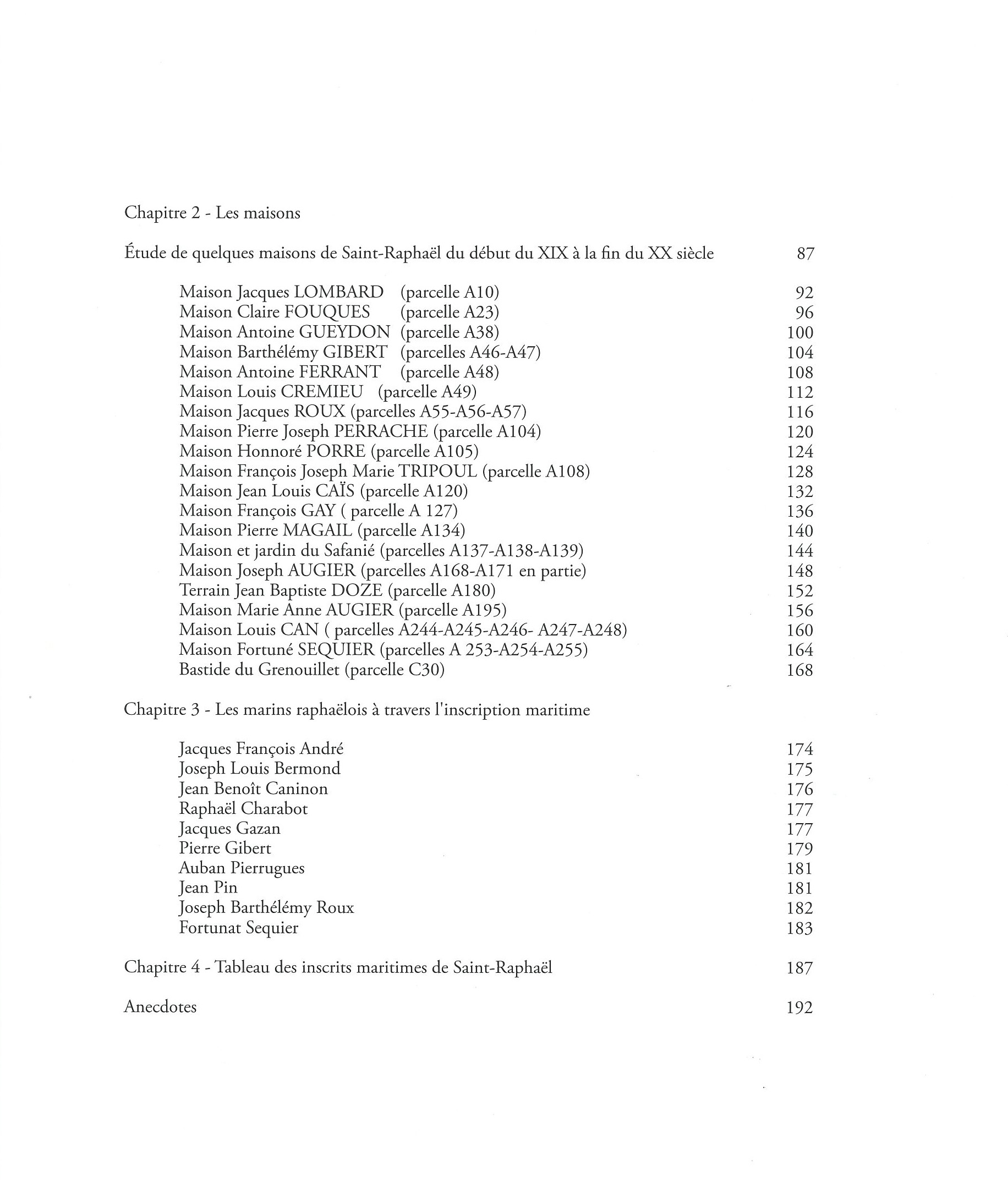 Chapitre 2 - Les maisons

Étude de quelques maisons de Saint-Raphaël du début du XIX à la fin du XX siècle 87

Maison Jacques LOMBARD (parcelle A10) 92
Maison Claire FOUQUES (parcelle A23) 96
Maison Antoine GUEYDON (parcelle A38) 100
Maison Barthélémy GIBERT (parcelles A46-A47) 104
Maison Antoine FERRANT (parcelle A48) 108
Maison Louis CREMIEU (parcelle A49) 112
Maison Jacques ROUX (parcelles A55-A56-A57) 116
Maison Pierre Joseph PERRACHE (parcelle A104) 120
Maison Honnoré PORRE (parcelle A105) 124
Maison François Joseph Marie TRIPOUL (parcelle A108) 128
Maison Jean Louis CAÏS (parcelle A120) 132
Maison François GAY ( parcelle A 127) 136
Maison Pierre MAGAIL (parcelle A134) 140
Maison et jardin du Safanié (parcelles A137-A138-A139) 144
Maison Joseph AUGIER (parcelles A168-A171 en partie) 148
Terrain Jean Baptiste DOZE (parcelle A180) 152
Maison Marie Anne AUGIER (parcelle A195) 156
Maison Louis CAN ( parcelles A244-A245-A246- A247-A248) 160
Maison Fortuné SEQUIER (parcelles A 253-A254-A255) 164
Bastide du Grenouillet (parcelle C30) 168

Chapitre 3 - Les marins raphaëlois à travers l'inscription maritime

Jacques François André 174
Joseph Louis Bermond 175
Jean Benoît Caninon 176
Raphaël Charabot 177
Jacques Gazan 177
Pierre Gibert 179
Auban Pierrugues 181
Jean Pin 181
Joseph Barthélémy Roux 182
Fortunat Sequier 183

Chapitre 4 - Tableau des inscrits maritimes de Saint-Raphaël 187

Anecdotes 192